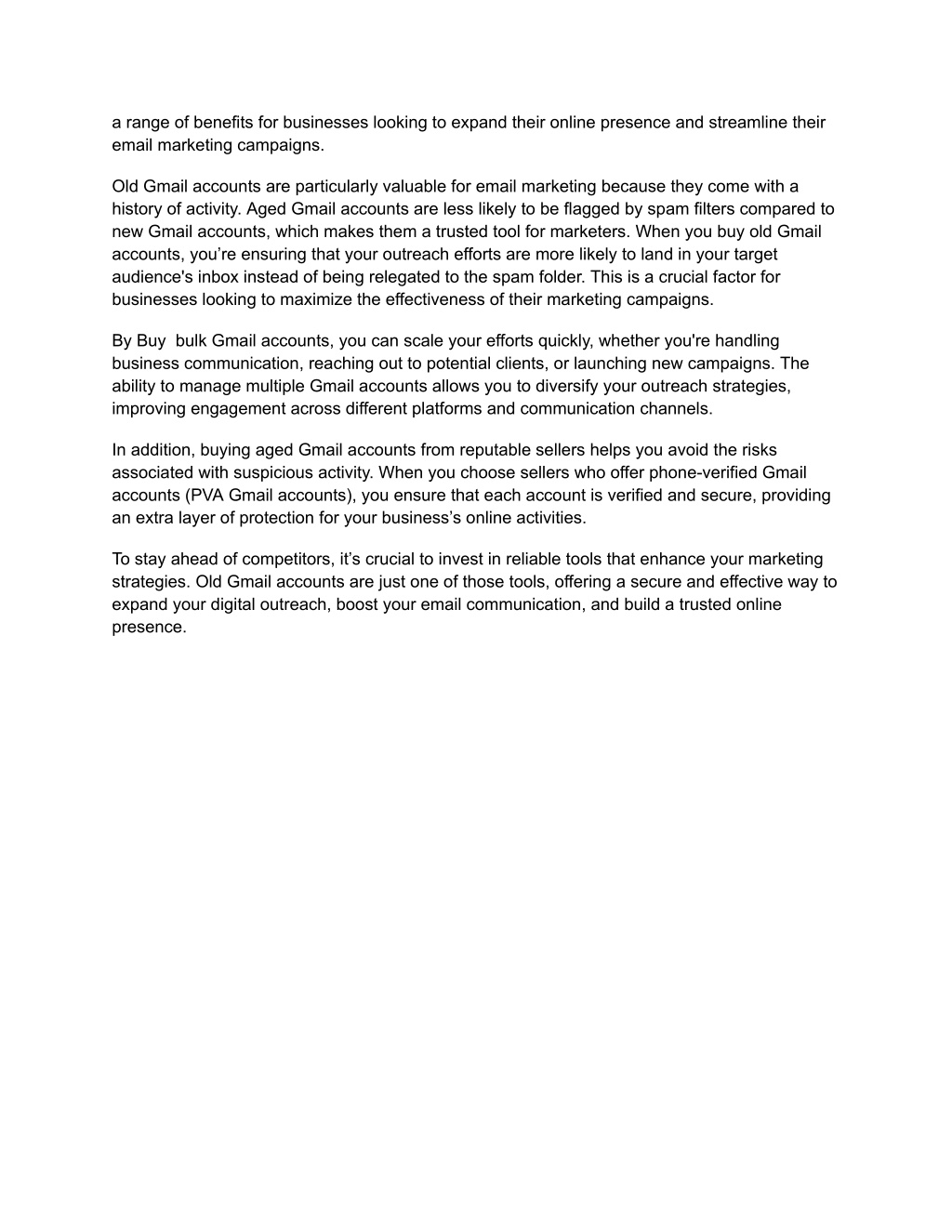 a range of benefits for businesses looking to expand their online presence and streamline their email marketing campaigns.

Old Gmail accounts are particularly valuable for email marketing because they come with a history of activity. Aged Gmail accounts are less likely to be flagged by spam filters compared to new Gmail accounts, which makes them a trusted tool for marketers. When you buy old Gmail accounts, you’re ensuring that your outreach efforts are more likely to land in your target audience's inbox instead of being relegated to the spam folder. This is a crucial factor for businesses looking to maximize the effectiveness of their marketing campaigns.

By Buy  bulk Gmail accounts, you can scale your efforts quickly, whether you're handling business communication, reaching out to potential clients, or launching new campaigns. The ability to manage multiple Gmail accounts allows you to diversify your outreach strategies, improving engagement across different platforms and communication channels.

In addition, buying aged Gmail accounts from reputable sellers helps you avoid the risks associated with suspicious activity. When you choose sellers who offer phone-verified Gmail accounts (PVA Gmail accounts), you ensure that each account is verified and secure, providing an extra layer of protection for your business’s online activities.

To stay ahead of competitors, it’s crucial to invest in reliable tools that enhance your marketing strategies. Old Gmail accounts are just one of those tools, offering a secure and effective way to expand your digital outreach, boost your email communication, and build a trusted online presence.